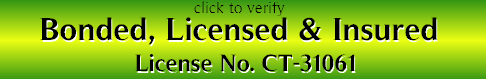 click to verify
Bonded, Licensed & Insured
License No. CT-31061